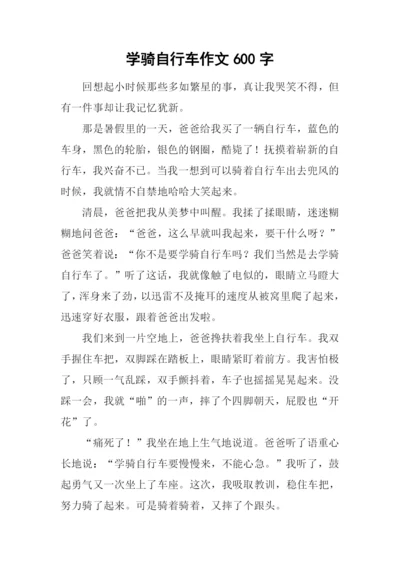 学骑自行车作文 600 字

回想起小时候那些多如繁星的事，真让我哭笑不得，但有一件事却让我记忆犹新。

那是暑假里的一天，爸爸给我买了一辆自行车，蓝色的车身，黑色的轮胎，银色的钢圈，酷毙了！抚摸着崭新的自行车，我兴奋不已。当我一想到可以骑着自行车出去兜风的时候，我就情不自禁地哈哈大笑起来。

清晨，爸爸把我从美梦中叫醒。我揉了揉眼睛，迷迷糊糊地问爸爸：“爸爸，这么早就叫我起来，要干什么呀？”爸爸笑着说：“你不是要学骑自行车吗？我们当然是去学骑自行车了。”听了这话，我就像触了电似的，眼睛立马瞪大了，浑身来了劲，以迅雷不及掩耳的速度从被窝里爬了起来，迅速穿好衣服，跟着爸爸出发啦。

我们来到一片空地上，爸爸搀扶着我坐上自行车。我双手握住车把，双脚踩在踏板上，眼睛紧盯着前方。我害怕极了，只顾一气乱踩，双手颤抖着，车子也摇摇晃晃起来。没踩一会，我就“啪”的一声，摔了个四脚朝天，屁股也“开花”了。

“痛死了！”我坐在地上生气地说道。爸爸听了语重心长地说：“学骑自行车要慢慢来，不能心急。”我听了，鼓起勇气又一次坐上了车座。这次，我吸取教训，稳住车把，努力骑了起来。可是骑着骑着，又摔了个跟头。